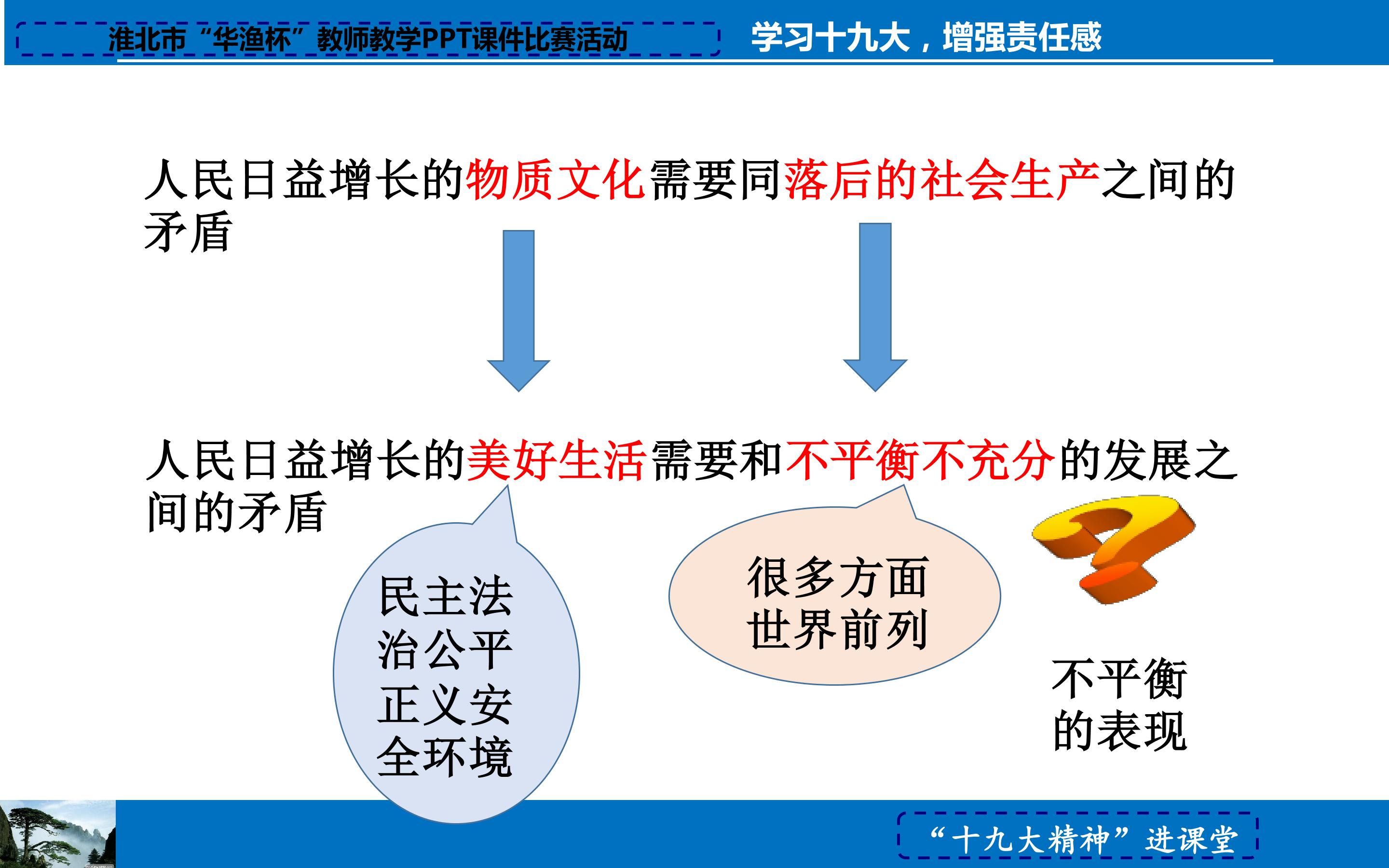 淮北市“华渔杯”教师教学PPT课件比赛活动

学习十九大，增强责任感

人民日益增长的物质文化需要同落后的社会生产之间的矛盾

人民日益增长的美好生活需要和不平衡不充分的发展之间的矛盾

民主法治公平正义安全环境

很多方面世界前列

不平衡的表现

“十九大精神”进课堂